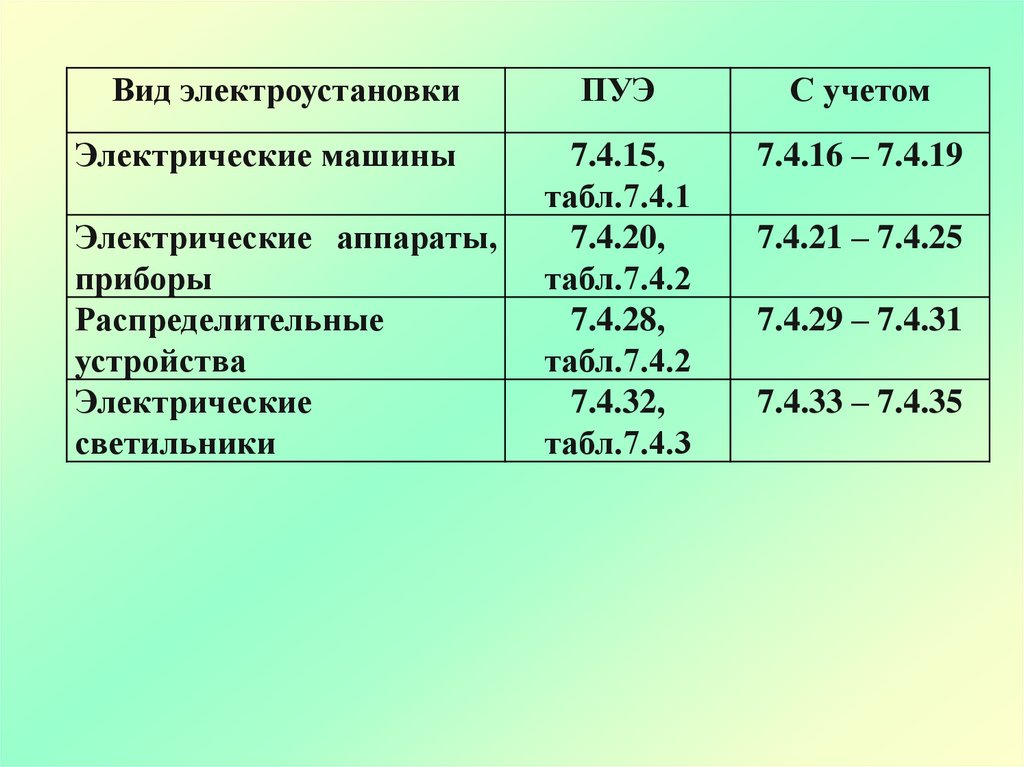 | Вид электроустановки | ПУЭ | С учетом |
|---|---|---|
| Электрические машины | 7.4.15, табл.7.4.1 | 7.4.16 – 7.4.19 |
| Электрические аппараты, приборы | 7.4.20, табл.7.4.2 | 7.4.21 – 7.4.25 |
| Распределительные устройства | 7.4.28, табл.7.4.2 | 7.4.29 – 7.4.31 |
| Электрические светильники | 7.4.32, табл.7.4.3 | 7.4.33 – 7.4.35 |